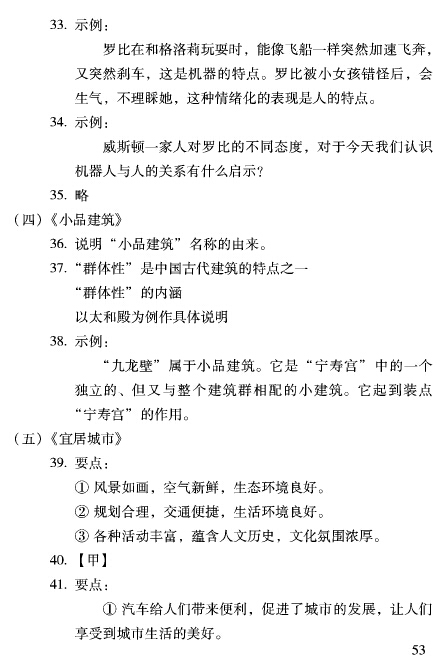 33. 示例：

罗比在和格洛莉玩耍时，能像飞船一样突然加速飞奔，又突然刹车，这是机器的特点。罗比被小女孩错怪后，会生气，不理睬她，这种情绪化的表现是人的特点。

34. 示例：

威斯顿一家人对罗比的不同态度，对于今天我们认识机器人与人的关系有什么启示？

35. 略

（四）《小品建筑》

36. 说明“小品建筑”名称的由来。

37. “群体性”是中国古代建筑的特点之一

“群体性”的内涵

以太和殿为例作具体说明

38. 示例：

“九龙壁”属于小品建筑。它是“宁寿宫”中的一个独立的、但又与整个建筑群相配的小建筑。它起到装点“宁寿宫”的作用。

（五）《宜居城市》

39. 要点：

① 风景如画，空气新鲜，生态环境良好。

② 规划合理，交通便捷，生活环境良好。

③ 各种活动丰富，蕴含人文历史，文化氛围浓厚。

40. 【甲】

41. 要点：

① 汽车给人们带来便利，促进了城市的发展，让人们享受到城市生活的美好。

53